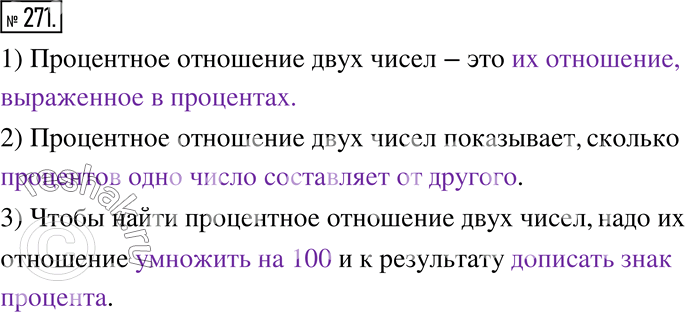 № 271.

1) Процентное отношение двух чисел – это их отношение, выраженное в процентах.

2) Процентное отношение двух чисел показывает, сколько процентов одно число составляет от другого.

3) Чтобы найти процентное отношение двух чисел, надо их отношение умножить на 100 и к результату дописать знак процента.

reshak.ru